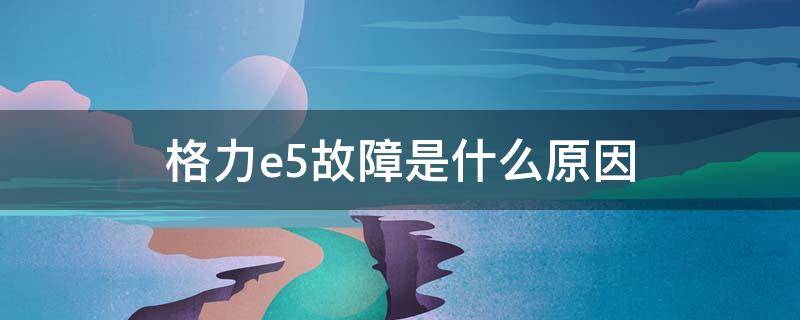 格力e5故障是什么原因